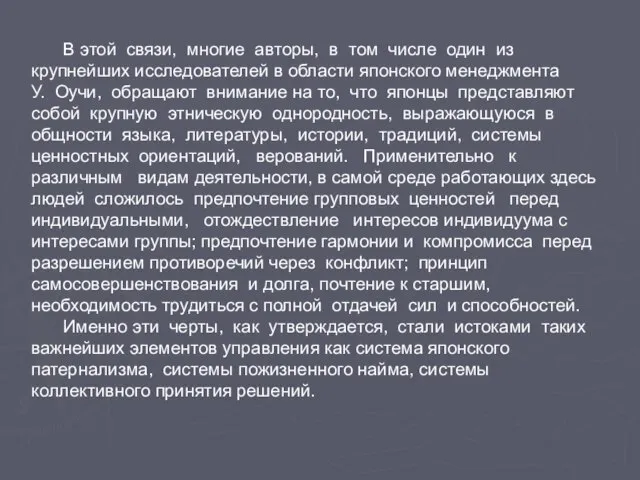 В этой связи, многие авторы, в том числе один из крупнейших исследователей в области японского менеджмента У. Оучи, обращают внимание на то, что японцы представляют собой крупную этническую однородность, выражающуюся в общности языка, литературы, истории, традиций, системы ценностных ориентаций, верований. Применительно к различным видам деятельности, в самой среде работающих здесь людей сложилось предпочтение групповых ценностей перед индивидуальными, отождествление интересов индивидуума с интересами группы; предпочтение гармонии и компромисса перед разрешением противоречий через конфликт; принцип самосовершенствования и долга, почтение к старшим, необходимость трудиться с полной отдачей сил и способностей.

Именно эти черты, как утверждается, стали истоками таких важнейших элементов управления как система японского патернализма, системы пожизненного найма, системы коллективного принятия решений.